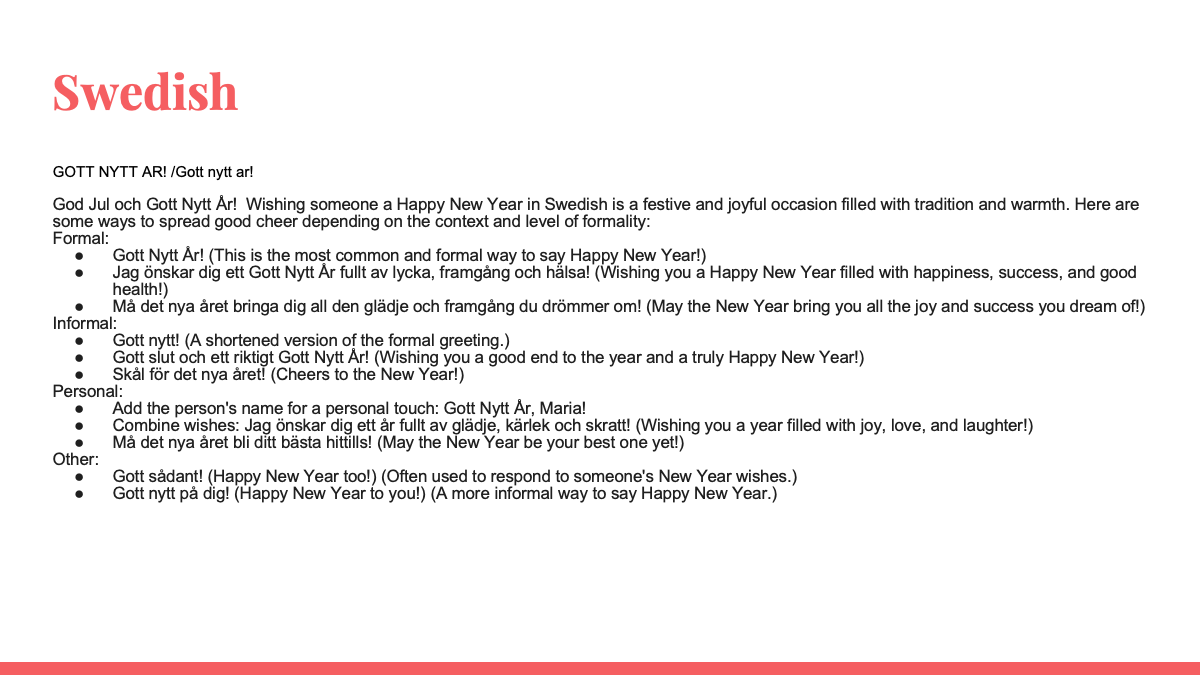 Swedish

GOTT NYTT AR! /Gott nytt ar!

God Jul och Gott Nytt År!  Wishing someone a Happy New Year in Swedish is a festive and joyful occasion filled with tradition and warmth. Here are some ways to spread good cheer depending on the context and level of formality:
Formal:
● Gott Nytt År! (This is the most common and formal way to say Happy New Year!)
● Jag önskar dig ett Gott Nytt År fullt av lycka, framgång och hälsa! (Wishing you a Happy New Year filled with happiness, success, and good health!)
● Må det nya året bringa dig all den glädje och framgång du drömmer om! (May the New Year bring you all the joy and success you dream of!)
Informal:
● Gott nytt! (A shortened version of the formal greeting.)
● Gott slut och ett riktigt Gott Nytt År! (Wishing you a good end to the year and a truly Happy New Year!)
● Skål för det nya året! (Cheers to the New Year!)
Personal:
● Add the person's name for a personal touch: Gott Nytt År, Maria!
● Combine wishes: Jag önskar dig ett år fullt av glädje, kärlek och skratt! (Wishing you a year filled with joy, love, and laughter!)
● Må det nya året bli ditt bästa hittills! (May the New Year be your best one yet!)
Other:
● Gott sådant! (Happy New Year too!) (Often used to respond to someone's New Year wishes.)
● Gott nytt på dig! (Happy New Year to you!) (A more informal way to say Happy New Year.)